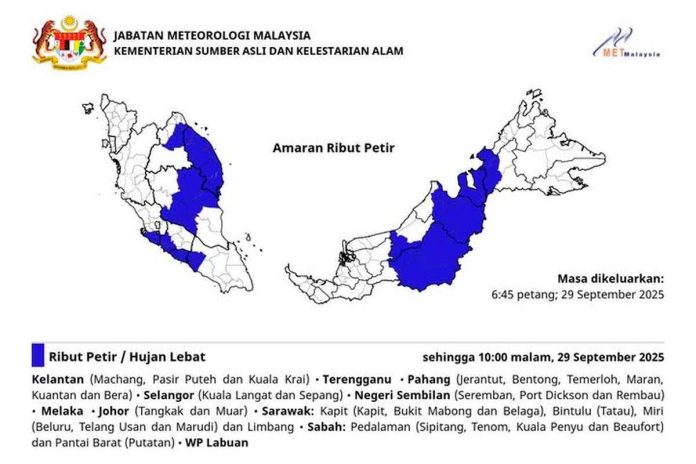 JABATAN METEOROLOGI MALAYSIA
KEMENTERIAN SUMBER ASLI DAN KELESTARIAN ALAM

METMalaysia

Amaran Ribut Petir

Masa dikeluarkan:
6:45 petang; 29 September 2025

Ribut Petir / Hujan Lebat

sehingga 10:00 malam, 29 September 2025

Kelantan (Machang, Pasir Puteh dan Kuala Krai) • Terengganu • Pahang (Jerantut, Bentong, Temerloh, Maran, Kuantan dan Bera) • Selangor (Kuala Langat dan Sepang) • Negeri Sembilan (Seremban, Port Dickson dan Rembau) • Melaka • Johor (Tangkak dan Muar) • Sarawak: Kapit (Kapit, Bukit Mabong dan Belaga), Bintulu (Tatau), Miri (Beluru, Telang Usan dan Marudi) dan Limbang • Sabah: Pedalaman (Sipitang, Tenom, Kuala Penyu dan Beaufort) dan Pantai Barat (Putatan) • WP Labuan